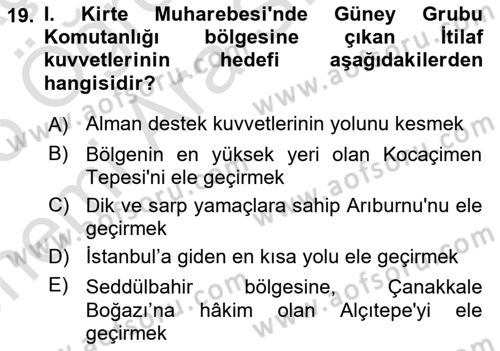 19. I. Kirte Muharebesi'nde Güney Grubu Komutanlığı bölgesine çıkan İtilaf kuvvetlerinin hedefi aşağıdakilerden hangisidir?

A) Alman destek kuvvetlerinin yolunu kesmek
B) Bölgenin en yüksek yeri olan Kocaçimen Tepesi'ni ele geçirmek
C) Dik ve sarp yamaçlara sahip Arıburnu'nu ele geçirmek
D) İstanbul'a giden en kısa yolu ele geçirmek
E) Seddülbahir bölgesine, Çanakkale Boğazı'na hâkim olan Alçıtepe'yi ele geçirmek

www.aofsoru.com